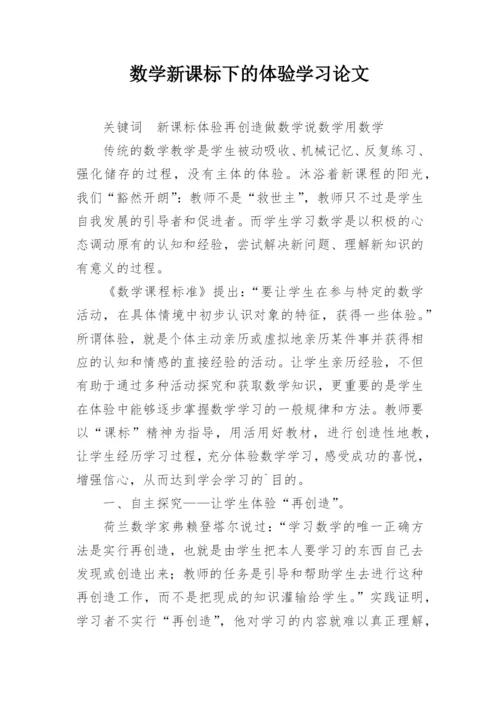 数学新课标下的体验学习论文

关键词　新课标体验再创造做数学说数学用数学

传统的数学教学是学生被动吸收、机械记忆、反复练习、强化储存的过程，没有主体的体验。沐浴着新课程的阳光，我们“豁然开朗”：教师不是“救世主”，教师只不过是学生自我发展的引导者和促进者。而学生学习数学是以积极的心态调动原有的认知和经验，尝试解决新问题、理解新知识的有意义的过程。

《数学课程标准》提出：“要让学生在参与特定的数学活动，在具体情境中初步认识对象的特征，获得一些体验。”所谓体验，就是个体主动亲历或虚拟地亲历某件事并获得相应的认知和情感的直接经验的活动。让学生亲历经验，不但有助于通过多种活动探究和获取数学知识，更重要的是学生在体验中能够逐步掌握数学学习的一般规律和方法。教师要以“课标”精神为指导，用活用好教材，进行创造性地教，让学生经历学习过程，充分体验数学学习，感受成功的喜悦，增强信心，从而达到学会学习的`目的。

一、自主探究——让学生体验“再创造”。

荷兰数学家弗赖登塔尔说过：“学习数学的唯一正确方法是实行再创造，也就是由学生把本人要学习的东西自己去发现或创造出来；教师的任务是引导和帮助学生去进行这种再创造工作，而不是把现成的知识灌输给学生。”实践证明，学习者不实行“再创造”，他对学习的内容就难以真正理解，